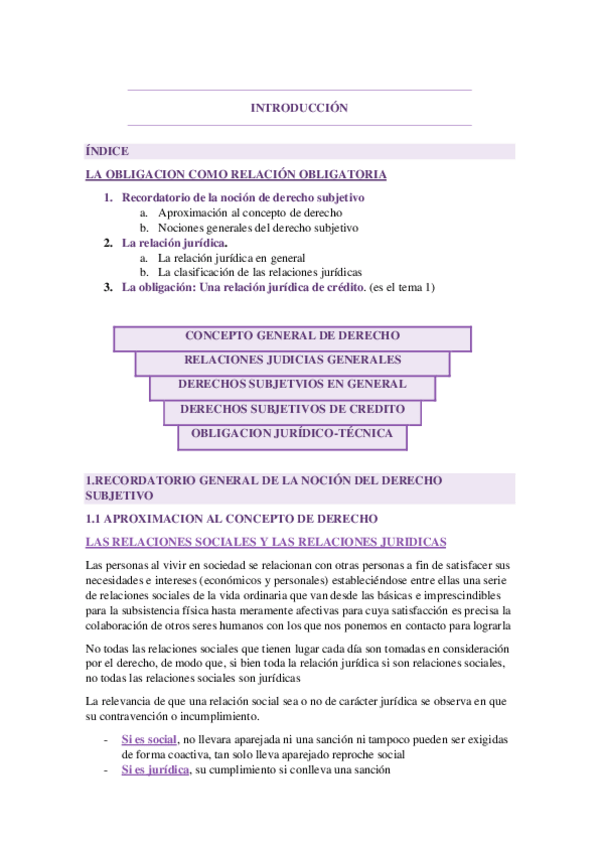 INTRODUCCIÓN

ÍNDICE

LA OBLIGACION COMO RELACIÓN OBLIGATORIA

1. Recordatorio de la noción de derecho subjetivo
a. Aproximación al concepto de derecho
b. Nociones generales del derecho subjetivo
2. La relación jurídica.
a. La relación jurídica en general
b. La clasificación de las relaciones jurídicas
3. La obligación: Una relación jurídica de crédito. (es el tema 1)

CONCEPTO GENERAL DE DERECHO
RELACIONES JUDICIAS GENERALES
DERECHOS SUBJETVIOS EN GENERAL
DERECHOS SUBJETIVOS DE CREDITO
OBLIGACION JURÍDICO-TÉCNICA

1.RECORDATORIO GENERAL DE LA NOCIÓN DEL DERECHO SUBJETIVO

1.1 APROXIMACION AL CONCEPTO DE DERECHO

LAS RELACIONES SOCIALES Y LAS RELACIONES JURIDICAS

Las personas al vivir en sociedad se relacionan con otras personas a fin de satisfacer sus necesidades e intereses (económicos y personales) estableciéndose entre ellas una serie de relaciones sociales de la vida ordinaria que van desde las básicas e imprescindibles para la subsistencia física hasta meramente afectivas para cuya satisfacción es precisa la colaboración de otros seres humanos con los que nos ponemos en contacto para lograrla

No todas las relaciones sociales que tienen lugar cada día son tomadas en consideración por el derecho, de modo que, si bien toda la relación jurídica si son relaciones sociales, no todas las relaciones sociales son jurídicas

La relevancia de que una relación social sea o no de carácter jurídica se observa en que su contravención o incumplimiento.

- Si es social, no llevara aparejada ni una sanción ni tampoco pueden ser exigidas de forma coactiva, tan solo lleva aparejado reproche social
- Si es jurídica, su cumplimiento si conlleva una sanción